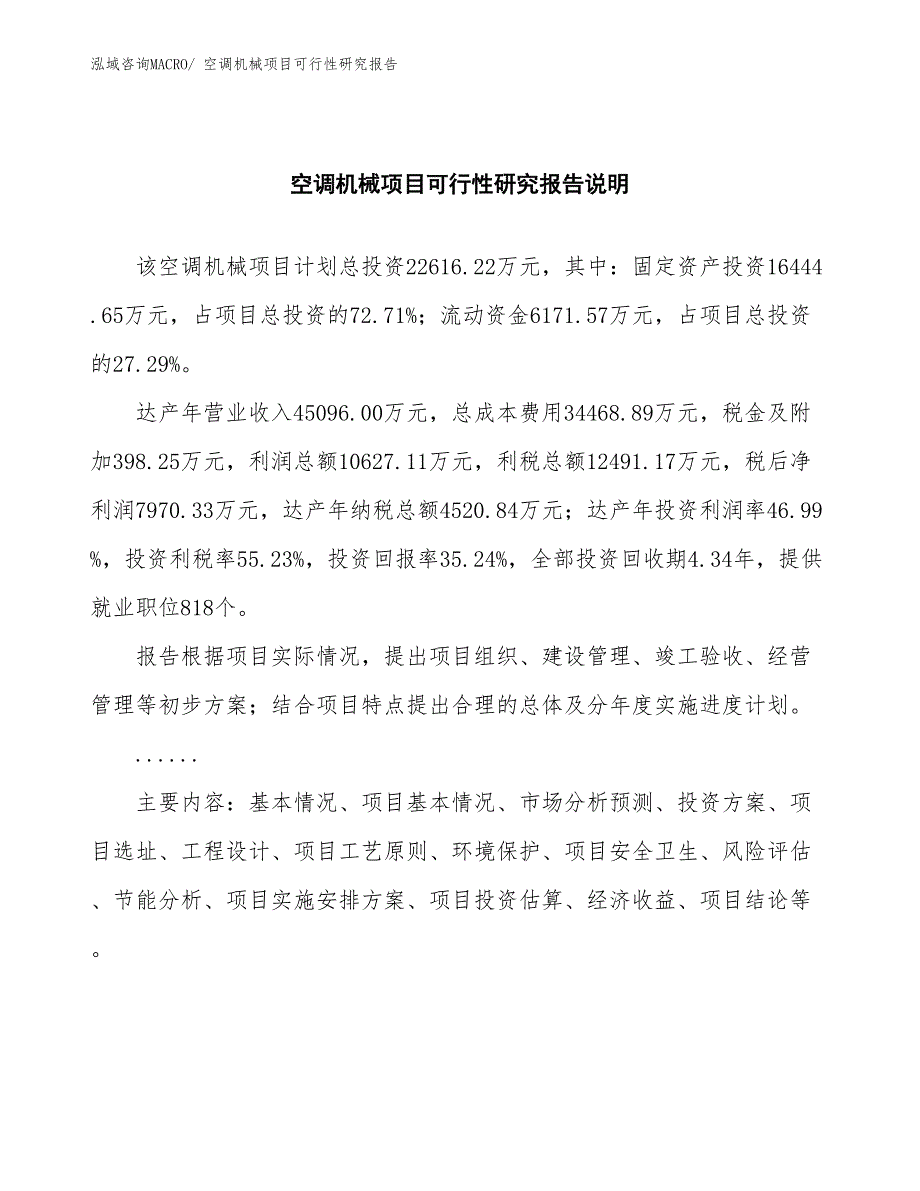 泓域咨询MACRO/ 空调机械项目可行性研究报告

空调机械项目可行性研究报告说明

该空调机械项目计划总投资22616.22万元，其中：固定资产投资16444.65万元，占项目总投资的72.71%；流动资金6171.57万元，占项目总投资的27.29%。

达产年营业收入45096.00万元，总成本费用34468.89万元，税金及附加398.25万元，利润总额10627.11万元，利税总额12491.17万元，税后净利润7970.33万元，达产年纳税总额4520.84万元；达产年投资利润率46.99%，投资利税率55.23%，投资回报率35.24%，全部投资回收期4.34年，提供就业职位818个。

报告根据项目实际情况，提出项目组织、建设管理、竣工验收、经营管理等初步方案；结合项目特点提出合理的总体及分年度实施进度计划。

......

主要内容：基本情况、项目基本情况、市场分析预测、投资方案、项目选址、工程设计、项目工艺原则、环境保护、项目安全卫生、风险评估、节能分析、项目实施安排方案、项目投资估算、经济收益、项目结论等。